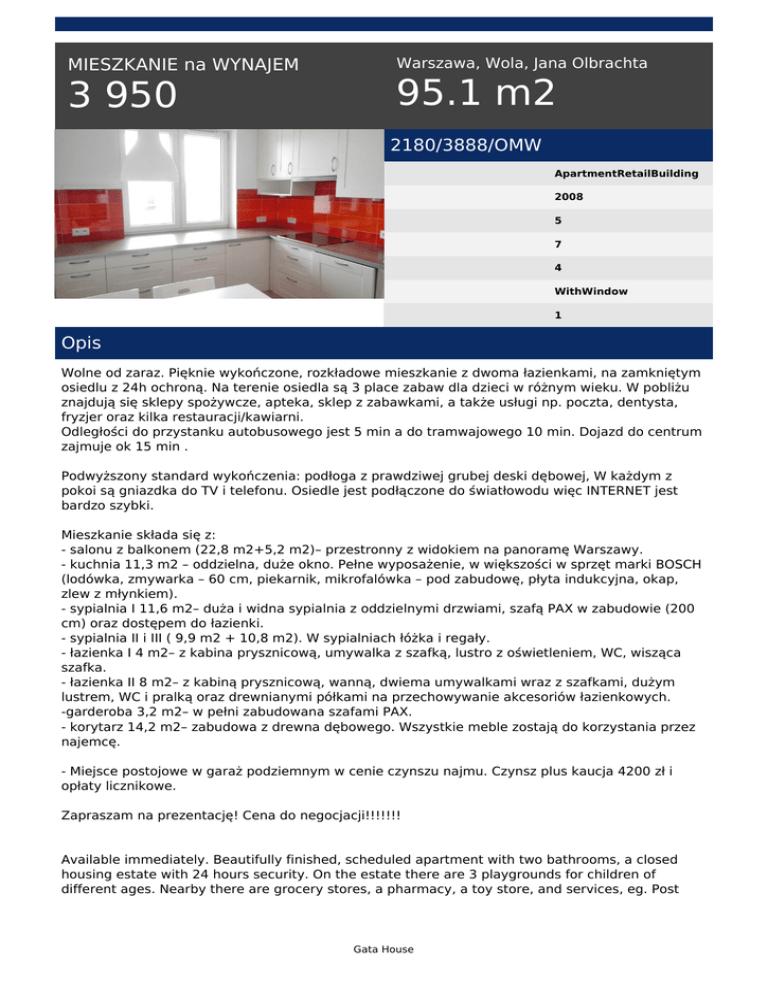 MIESZKANIE na WYNAJEM
3 950

Warszawa, Wola, Jana Olbrachta
95.1 m2

2180/3888/OMW

ApartmentRetailBuilding
2008
5
7
4
WithWindow
1

Opis

Wolne od zaraz. Pięknie wykończone, rozkładowe mieszkanie z dwoma łazienkami, na zamkniętym osiedlu z 24h ochroną. Na terenie osiedla są 3 place zabaw dla dzieci w różnym wieku. W pobliżu znajdują się sklepy spożywcze, apteka, sklep z zabawkami, a także usługi np. poczta, dentysta, fryzjer oraz kilka restauracji/kawiarni.
Odległości do przystanku autobusowego jest 5 min a do tramwajowego 10 min. Dojazd do centrum zajmuje ok 15 min .

Podwyższony standard wykończenia: podłoga z prawdziwej grubej deski dębowej, W każdym z pokoi są gniazdka do TV i telefonu. Osiedle jest podłączone do światłowodu więc INTERNET jest bardzo szybki.

Mieszkanie składa się z:
- salonu z balkonem (22,8 m2+5,2 m2)– przestronny z widokiem na panoramę Warszawy.
- kuchnia 11,3 m2 – oddzielna, duże okno. Pełne wyposażenie, w większości w sprzęt marki BOSCH (lodówka, zmywarka – 60 cm, piekarnik, mikrofalówka – pod zabudowę, płyta indukcyjna, okap, zlew z młynkiem).
- sypialnia I 11,6 m2– duża i widna sypialnia z oddzielnymi drzwiami, szafą PAX w zabudowie (200 cm) oraz dostępem do łazienki.
- sypialnia II i III ( 9,9 m2 + 10,8 m2). W sypialniach łóżka i regały.
- łazienka I 4 m2– z kabina prysznicową, umywalka z szafką, lustro z oświetleniem, WC, wisząca szafka.
- łazienka II 8 m2– z kabiną prysznicową, wanną, dwiema umywalkami wraz z szafkami, dużym lustrem, WC i pralką oraz drewnianymi półkami na przechowywanie akcesoriów łazienkowych.
-garderoba 3,2 m2– w pełni zabudowana szafami PAX.
- korytarz 14,2 m2– zabudowa z drewna dębowego. Wszystkie meble zostają do korzystania przez najemcę.

- Miejsce postojowe w garaż podziemnym w cenie czynszu najmu. Czynsz plus kaucja 4200 zł i opłaty licznikowe.

Zapraszam na prezentację! Cena do negocjacji!!!!!!!

Available immediately. Beautifully finished, scheduled apartment with two bathrooms, a closed housing estate with 24 hours security. On the estate there are 3 playgrounds for children of different ages. Nearby there are grocery stores, a pharmacy, a toy store, and services, eg. Post

Gata House